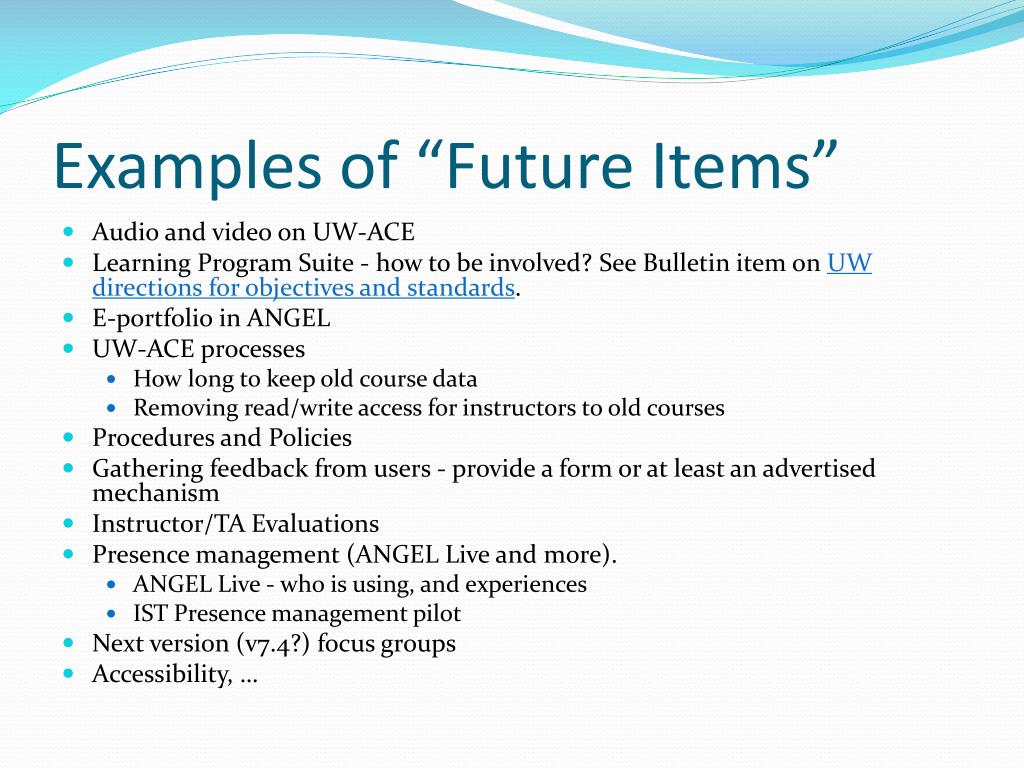 Examples of “Future Items”

- Audio and video on UW-ACE
- Learning Program Suite - how to be involved? See Bulletin item on UW directions for objectives and standards.
- E-portfolio in ANGEL
- UW-ACE processes
  - How long to keep old course data
  - Removing read/write access for instructors to old courses
- Procedures and Policies
- Gathering feedback from users - provide a form or at least an advertised mechanism
- Instructor/TA Evaluations
- Presence management (ANGEL Live and more).
  - ANGEL Live - who is using, and experiences
  - IST Presence management pilot
- Next version (v7.4?) focus groups
- Accessibility, ...